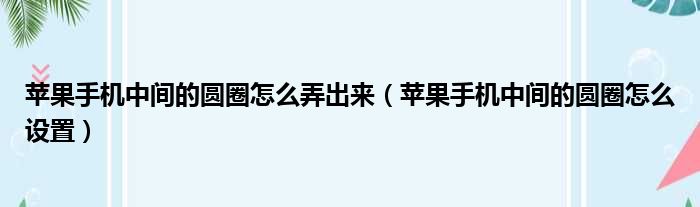 苹果手机中间的圆圈怎么弄出来（苹果手机中间的圆圈怎么设置）